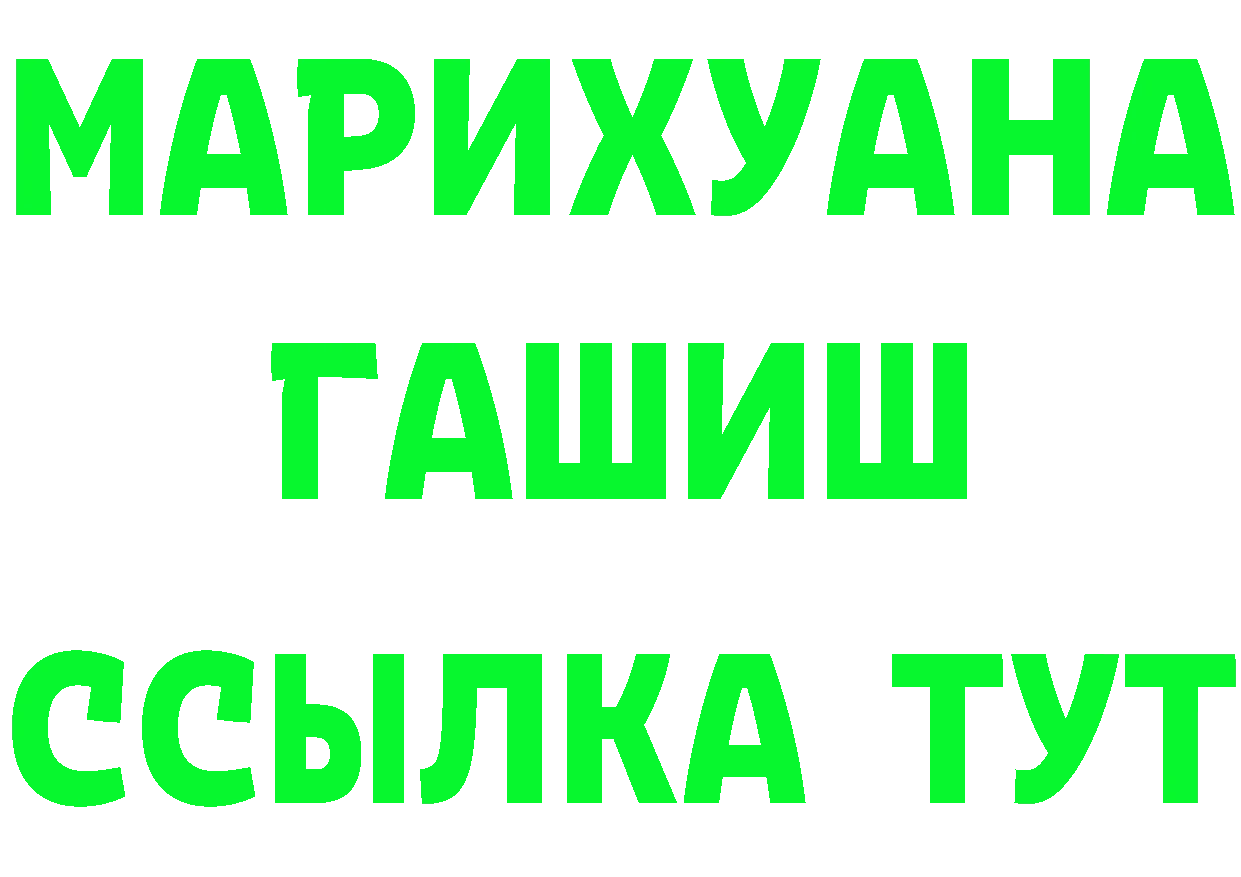 МАРИХУАНА
ГАШИШ
ССЫЛКА ТУТ